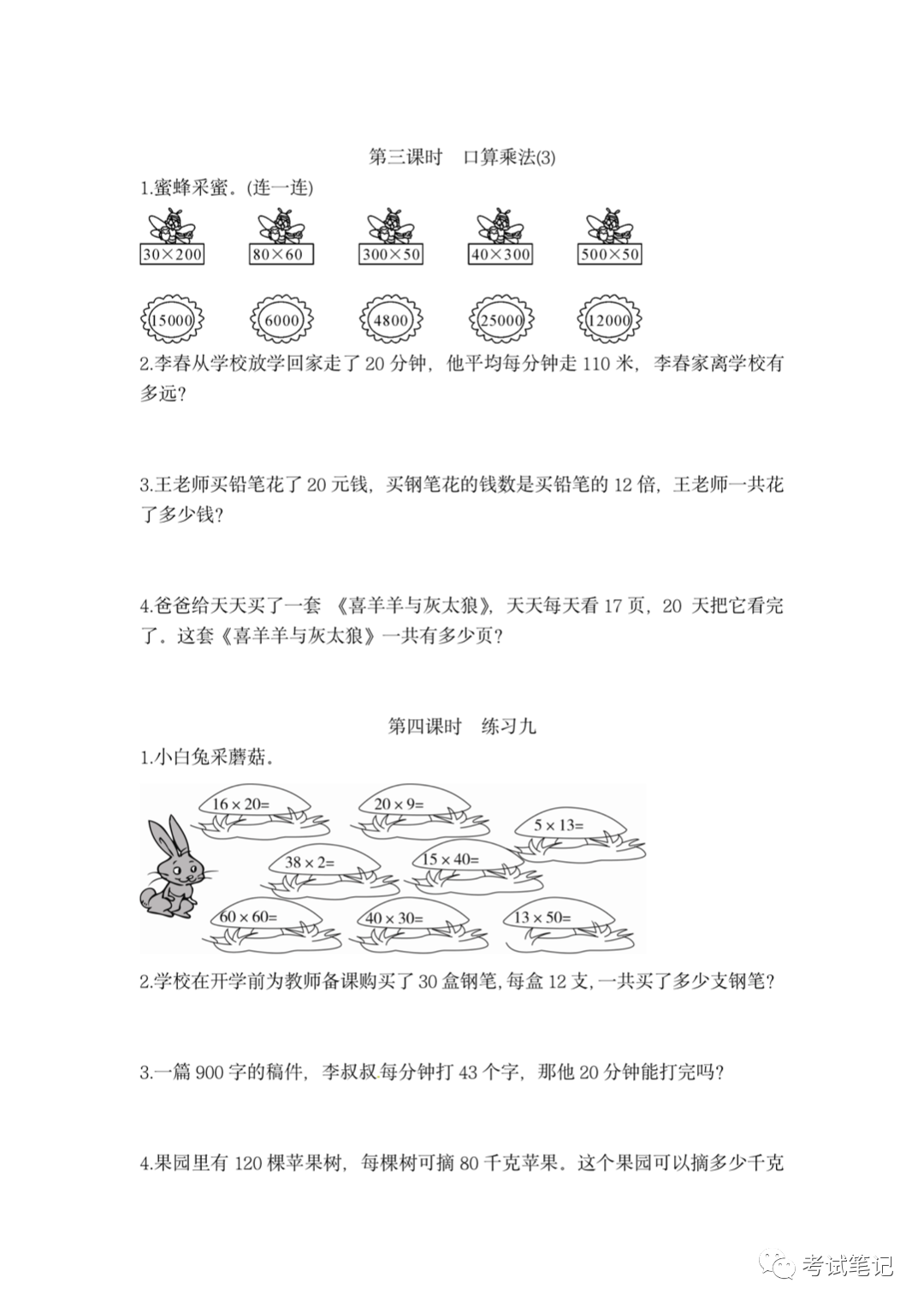 第三课时　口算乘法(3)

1.蜜蜂采蜜。(连一连)

$30\times200$　$80\times60$　$300\times50$　$40\times300$　$500\times50$

15000　6000　4800　25000　12000

2.李春从学校放学回家走了 20 分钟，他平均每分钟走 110 米，李春家离学校有多远？

3.王老师买铅笔花了 20 元钱，买钢笔花的钱数是买铅笔的 12 倍，王老师一共花了多少钱？

4.爸爸给天天买了一套 《喜羊羊与灰太狼》，天天每天看 17 页，20 天把它看完了。这套《喜羊羊与灰太狼》一共有多少页？

第四课时　练习九

1.小白兔采蘑菇。

$16\times20=$　$20\times9=$　$5\times13=$　$38\times2=$　$15\times40=$　$60\times60=$　$40\times30=$　$13\times50=$

2.学校在开学前为教师备课购买了 30 盒钢笔，每盒 12 支，一共买了多少支钢笔？

3.一篇 900 字的稿件，李叔叔每分钟打 43 个字，那他 20 分钟能打完吗？

4.果园里有 120 棵苹果树，每棵树可摘 80 千克苹果。这个果园可以摘多少千克

考试笔记